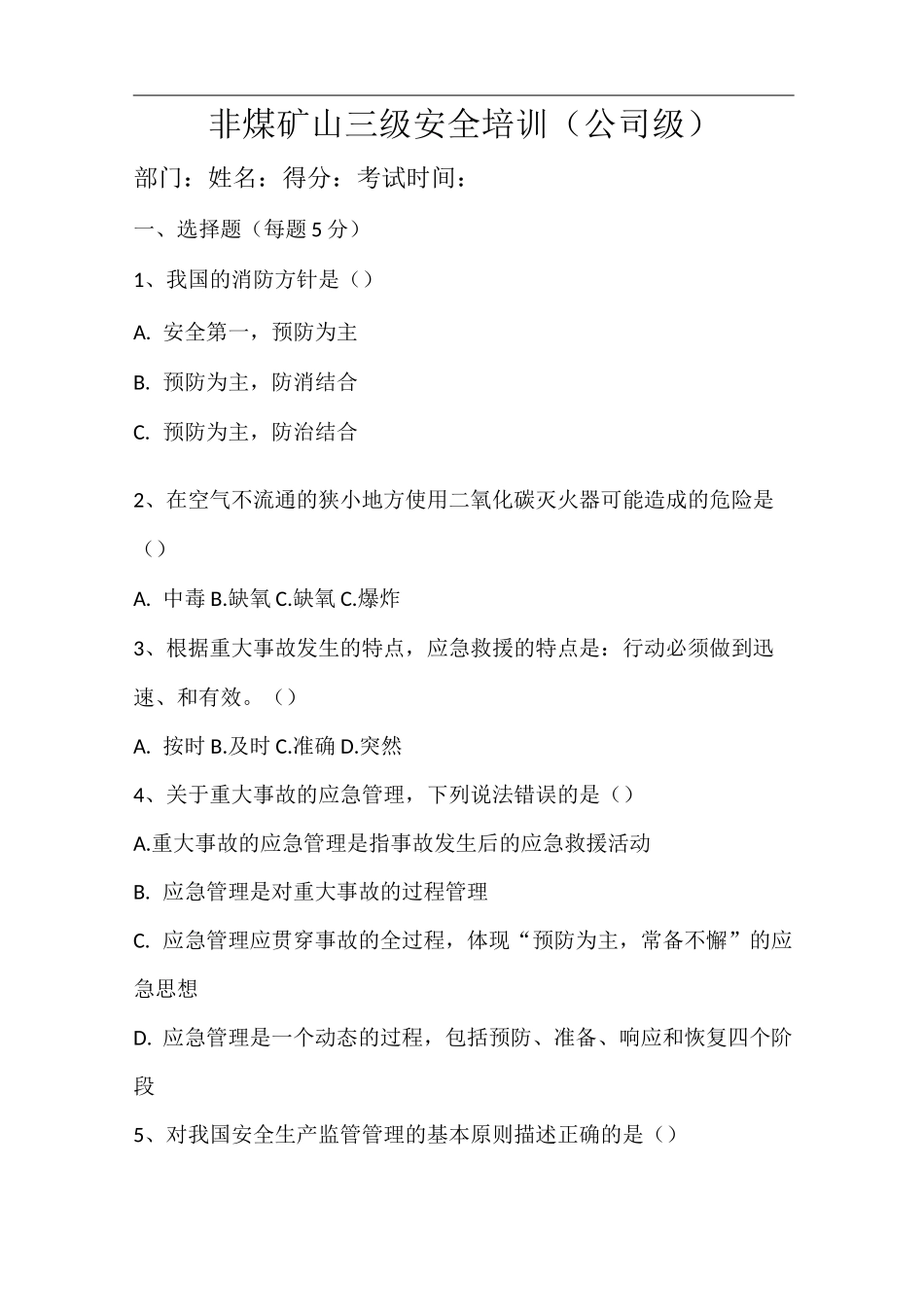 非煤矿山三级安全培训（公司级）

部门：姓名：得分：考试时间：

一、选择题（每题5分）

1、我国的消防方针是（）

A. 安全第一，预防为主

B. 预防为主，防消结合

C. 预防为主，防治结合

2、在空气不流通的狭小地方使用二氧化碳灭火器可能造成的危险是（）

A. 中毒 B.缺氧 C.缺氧 C.爆炸

3、根据重大事故发生的特点，应急救援的特点是：行动必须做到迅速、和有效。（）

A. 按时 B.及时 C.准确 D.突然

4、关于重大事故的应急管理，下列说法错误的是（）

A.重大事故的应急管理是指事故发生后的应急救援活动

B. 应急管理是对重大事故的过程管理

C. 应急管理应贯穿事故的全过程，体现“预防为主，常备不懈”的应急思想

D. 应急管理是一个动态的过程，包括预防、准备、响应和恢复四个阶段

5、对我国安全生产监管管理的基本原则描述正确的是（）